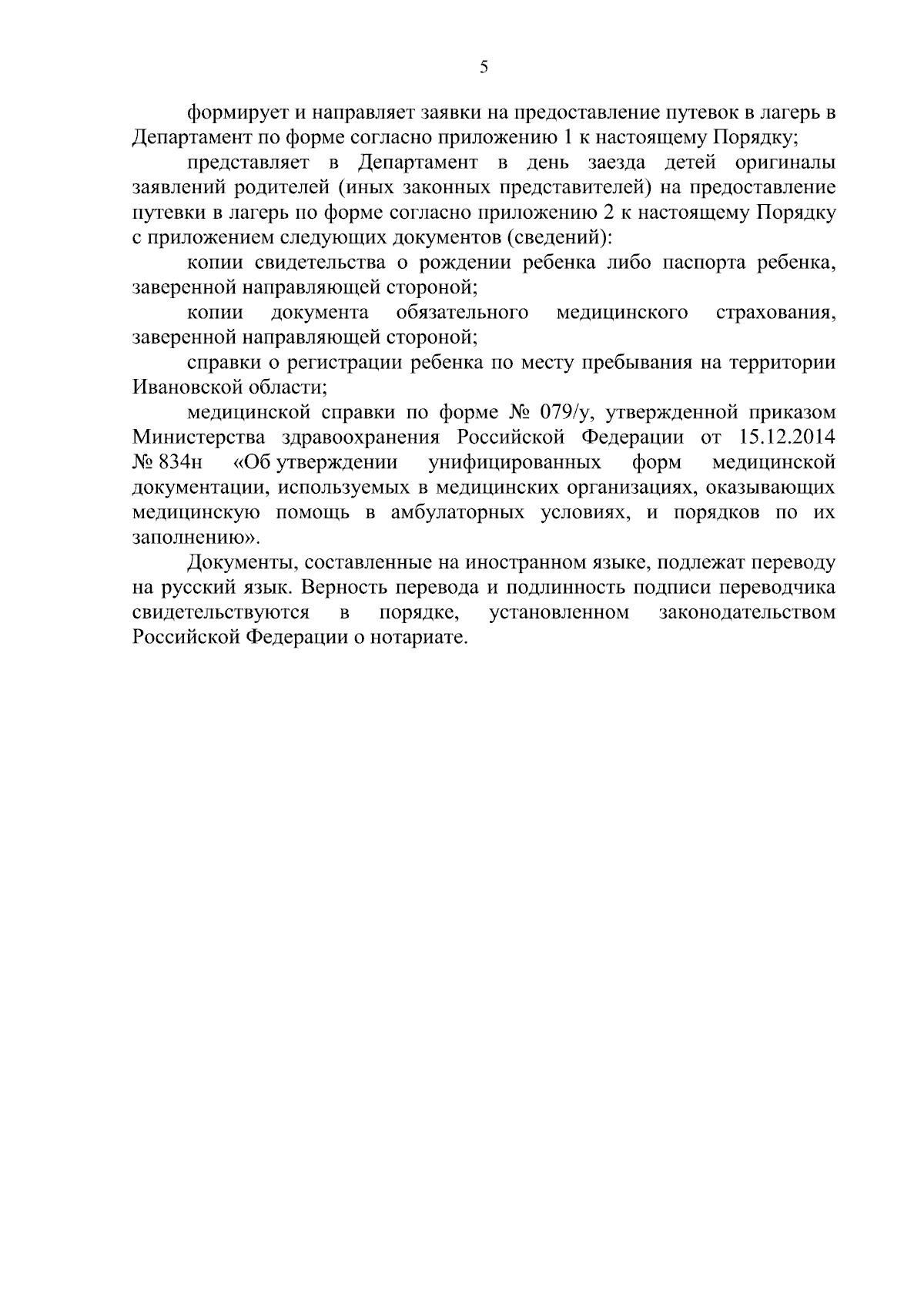 5

формирует и направляет заявки на предоставление путевок в лагерь в Департамент по форме согласно приложению 1 к настоящему Порядку;

представляет в Департамент в день заезда детей оригиналы заявлений родителей (иных законных представителей) на предоставление путевки в лагерь по форме согласно приложению 2 к настоящему Порядку с приложением следующих документов (сведений):

копии свидетельства о рождении ребенка либо паспорта ребенка, заверенной направляющей стороной;

копии документа обязательного медицинского страхования, заверенной направляющей стороной;

справки о регистрации ребенка по месту пребывания на территории Ивановской области;

медицинской справки по форме № 079/у, утвержденной приказом Министерства здравоохранения Российской Федерации от 15.12.2014 № 834н «Об утверждении унифицированных форм медицинской документации, используемых в медицинских организациях, оказывающих медицинскую помощь в амбулаторных условиях, и порядков по их заполнению».

Документы, составленные на иностранном языке, подлежат переводу на русский язык. Верность перевода и подлинность подписи переводчика свидетельствуются в порядке, установленном законодательством Российской Федерации о нотариате.